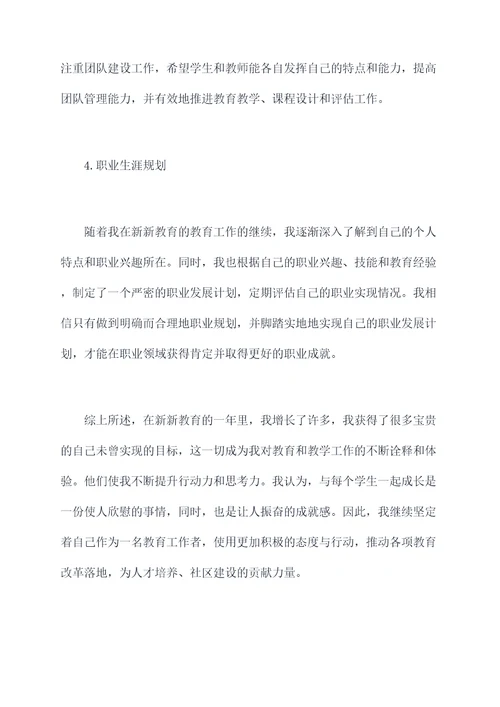 注重团队建设工作，希望学生和教师能各自发挥自己的特点和能力，提高团队管理能力，并有效地推进教育教学、课程设计和评估工作。

4.职业生涯规划

随着我在新新教育的教育工作的继续，我逐渐深入了解到自己的个人特点和职业兴趣所在。同时，我也根据自己的职业兴趣、技能和教育经验，制定了一个严密的职业发展计划，定期评估自己的职业实现情况。我相信只有做到明确而合理地职业规划，并脚踏实地地实现自己的职业发展计划，才能在职业领域获得肯定并取得更好的职业成就。

综上所述，在新新教育的一年里，我增长了许多，我获得了很多宝贵的自己未曾实现的目标，这一切成为我对教育和教学工作的不断诠释和体验。他们使我不断提升行动力和思考力。我认为，与每个学生一起成长是一份使人欣慰的事情，同时，也是让人振奋的成就感。因此，我继续坚定着自己作为一名教育工作者，使用更加积极的态度与行动，推动各项教育改革落地，为人才培养、社区建设的贡献力量。